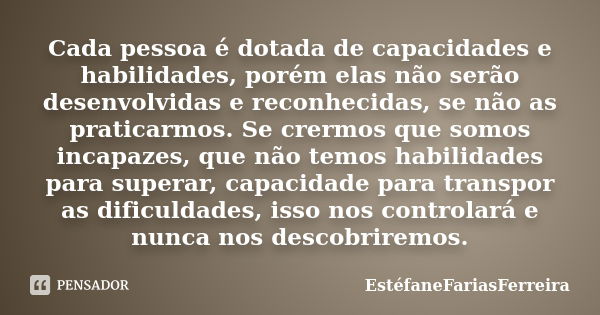 Cada pessoa é dotada de capacidades e habilidades, porém elas não serão desenvolvidas e reconhecidas, se não as praticarmos. Se crermos que somos incapazes, que não temos habilidades para superar, capacidade para transpor as dificuldades, isso nos controlará e nunca nos descobriremos.

PENSADOR

EstéfaneFariasFerreira